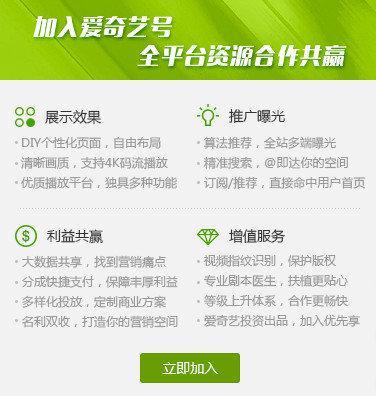 加入爱奇艺号
全平台资源合作共赢

展示效果
· DIY个性化页面，自由布局
· 清晰画质，支持4K码流播放
· 优质播放平台，独具多种功能

推广曝光
· 算法推荐，全站多端曝光
· 精准搜索，@即达你的空间
· 订阅/推荐，直接命中用户首页

利益共赢
· 大数据共享，找到营销痛点
· 分成快捷支付，保障丰厚利益
· 多样化投放，定制商业方案
· 名利双收，打造你的营销空间

增值服务
· 视频指纹识别，保护版权
· 专业剧本医生，扶植更贴心
· 等级上升体系，合作更畅快
· 爱奇艺投资出品，加入优先享

立即加入